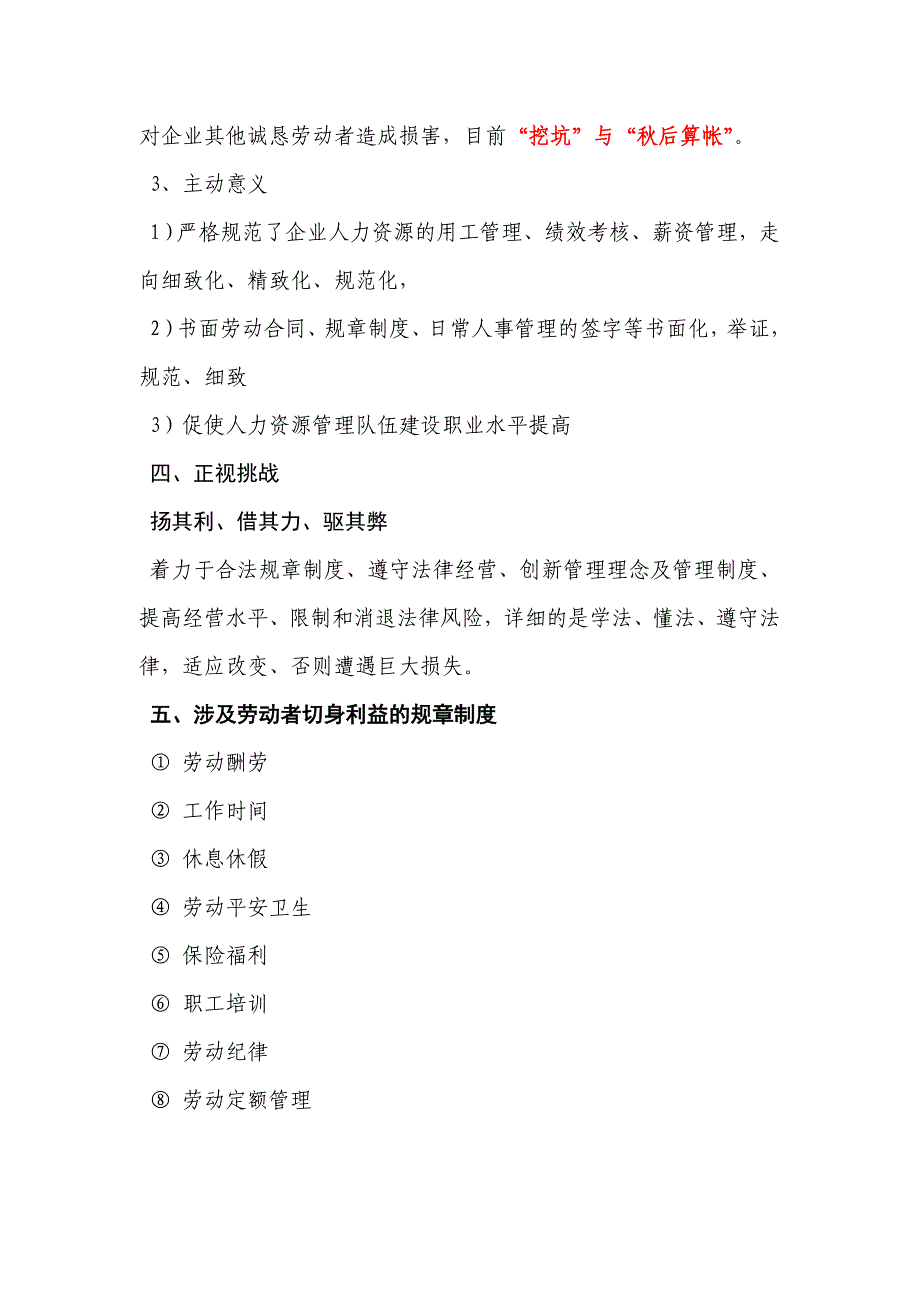 对企业其他诚恳劳动者造成损害，目前“挖坑”与“秋后算帐”。

3、主动意义

1）严格规范了企业人力资源的用工管理、绩效考核、薪资管理，走向细致化、精致化、规范化，

2）书面劳动合同、规章制度、日常人事管理的签字等书面化，举证，规范、细致

3）促使人力资源管理队伍建设职业水平提高

四、正视挑战

扬其利、借其力、驱其弊

着力于合法规章制度、遵守法律经营、创新管理理念及管理制度、提高经营水平、限制和消退法律风险，详细的是学法、懂法、遵守法律，适应改变、否则遭遇巨大损失。

五、涉及劳动者切身利益的规章制度

① 劳动酬劳

② 工作时间

③ 休息休假

④ 劳动平安卫生

⑤ 保险福利

⑥ 职工培训

⑦ 劳动纪律

⑧ 劳动定额管理